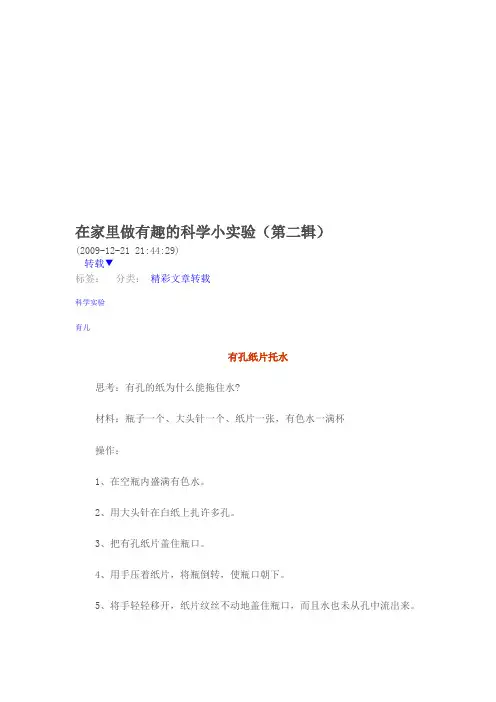 在家里做有趣的科学小实验（第二辑）

(2009-12-21 21:44:29)

转载▼

标签：　分类：　精彩文章转载

科学实验

育儿

有孔纸片托水

思考：有孔的纸为什么能拖住水？

材料：瓶子一个、大头针一个、纸片一张，有色水一满杯

操作：

1、在空瓶内盛满有色水。

2、用大头针在白纸上扎许多孔。

3、把有孔纸片盖住瓶口。

4、用手压着纸片，将瓶倒转，使瓶口朝下。

5、将手轻轻移开，纸片纹丝不动地盖住瓶口，而且水也未从孔中流出来。